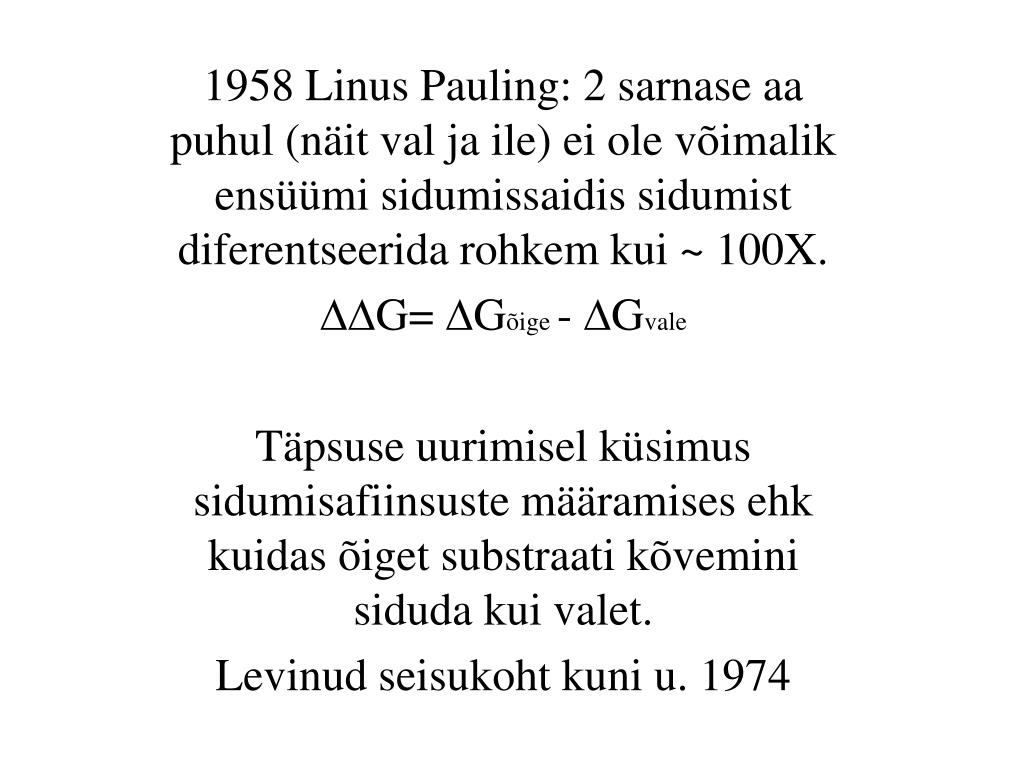 1958 Linus Pauling: 2 sarnase aa puhul (näit val ja ile) ei ole võimalik ensüümi sidumissaidis sidumist diferentseerida rohkem kui ~ 100X.

$\Delta\Delta G = \Delta G_{õige} - \Delta G_{vale}$

Täpsuse uurimisel küsimus sidumisafiinsuste määramises ehk kuidas õiget substraati kõvemini siduda kui valet.

Levinud seisukoht kuni u. 1974